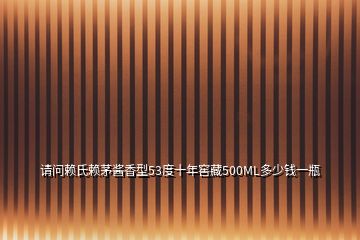 请问赖氏赖茅酱香型53度十年窖藏500ML多少钱一瓶